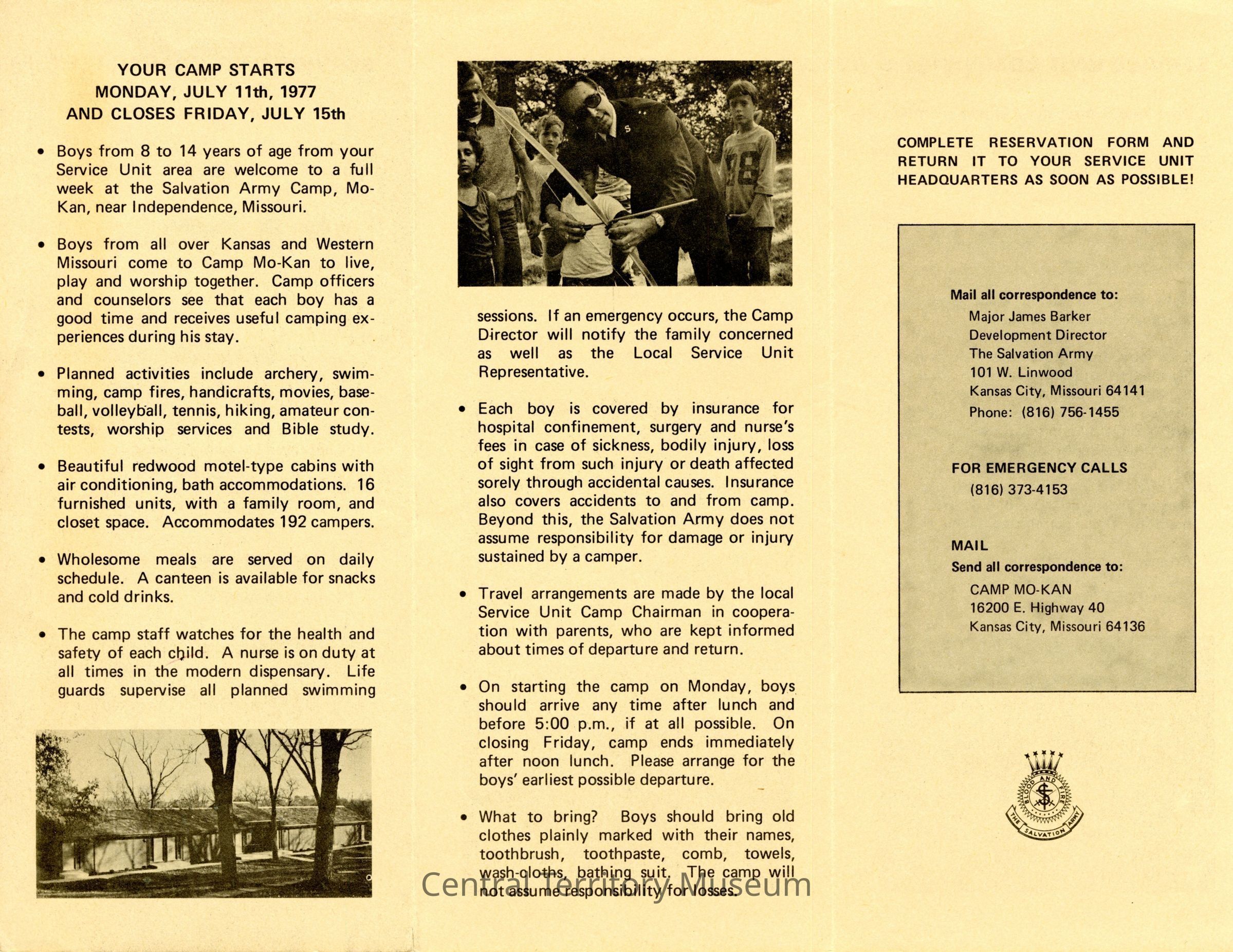 YOUR CAMP STARTS
MONDAY, JULY 11th, 1977
AND CLOSES FRIDAY, JULY 15th

• Boys from 8 to 14 years of age from your Service Unit area are welcome to a full week at the Salvation Army Camp, Mo-Kan, near Independence, Missouri.

• Boys from all over Kansas and Western Missouri come to Camp Mo-Kan to live, play and worship together. Camp officers and counselors see that each boy has a good time and receives useful camping experiences during his stay.

• Planned activities include archery, swimming, camp fires, handicrafts, movies, baseball, volleyball, tennis, hiking, amateur contests, worship services and Bible study.

• Beautiful redwood motel-type cabins with air conditioning, bath accommodations. 16 furnished units, with a family room, and closet space. Accommodates 192 campers.

• Wholesome meals are served on daily schedule. A canteen is available for snacks and cold drinks.

• The camp staff watches for the health and safety of each child. A nurse is on duty at all times in the modern dispensary. Life guards supervise all planned swimming sessions. If an emergency occurs, the Camp Director will notify the family concerned as well as the Local Service Unit Representative.

• Each boy is covered by insurance for hospital confinement, surgery and nurse's fees in case of sickness, bodily injury, loss of sight from such injury or death affected sorely through accidental causes. Insurance also covers accidents to and from camp. Beyond this, the Salvation Army does not assume responsibility for damage or injury sustained by a camper.

• Travel arrangements are made by the local Service Unit Camp Chairman in cooperation with parents, who are kept informed about times of departure and return.

• On starting the camp on Monday, boys should arrive any time after lunch and before 5:00 p.m., if at all possible. On closing Friday, camp ends immediately after noon lunch. Please arrange for the boys' earliest possible departure.

• What to bring? Boys should bring old clothes plainly marked with their names, toothbrush, toothpaste, comb, towels, wash-cloths, bathing suit. The camp will not assume responsibility for losses.

Central Territory Museum

COMPLETE RESERVATION FORM AND RETURN IT TO YOUR SERVICE UNIT HEADQUARTERS AS SOON AS POSSIBLE!

Mail all correspondence to:
Major James Barker
Development Director
The Salvation Army
101 W. Linwood
Kansas City, Missouri 64141
Phone: (816) 756-1455

FOR EMERGENCY CALLS
(816) 373-4153

MAIL
Send all correspondence to:
CAMP MO-KAN
16200 E. Highway 40
Kansas City, Missouri 64136

BLOOD AND FIRE
THE SALVATION ARMY